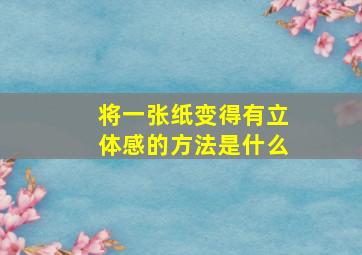 将一张纸变得有立体感的方法是什么